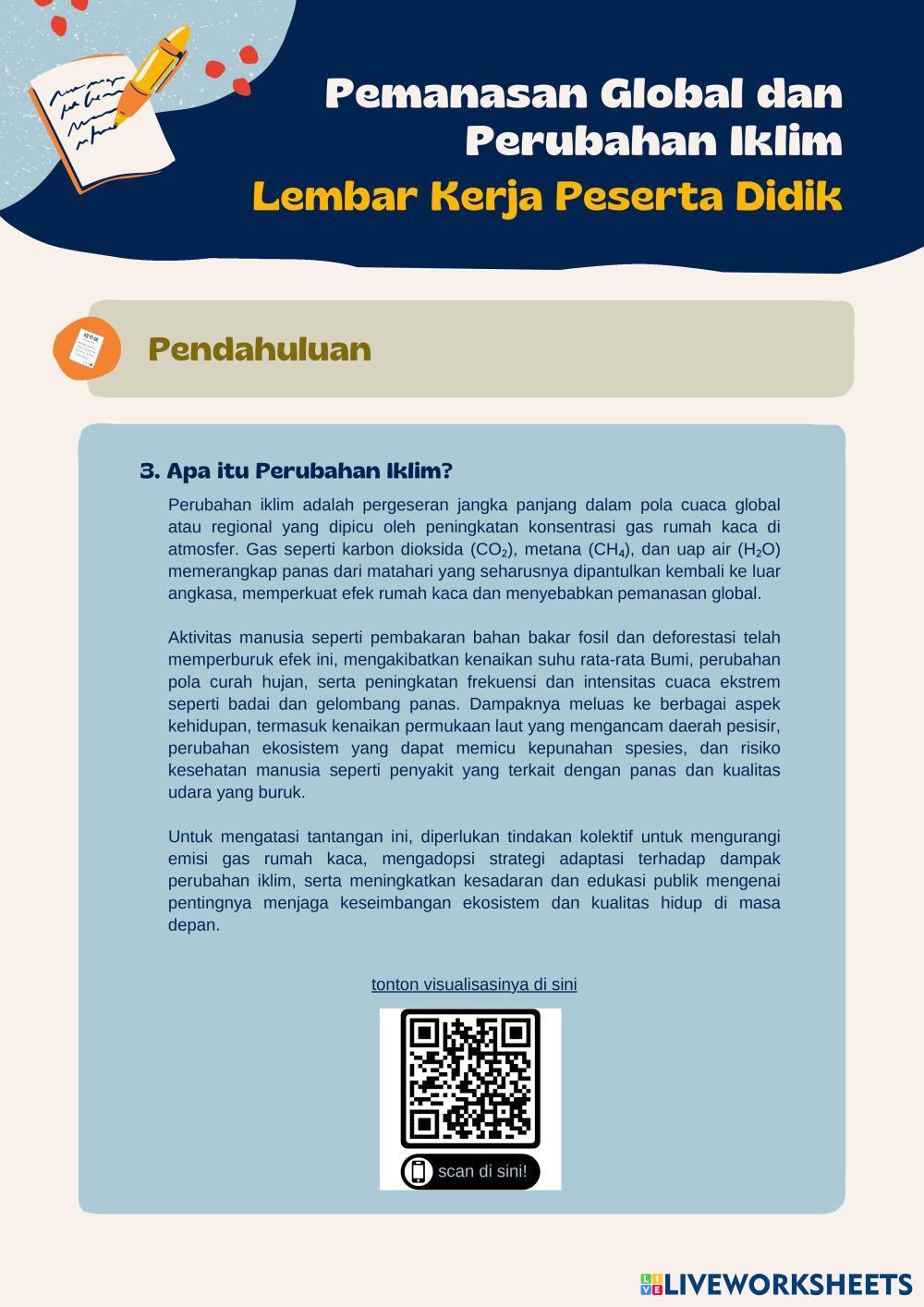 Pemanasan Global dan Perubahan Iklim
Lembar Kerja Peserta Didik

Pendahuluan

3. Apa itu Perubahan Iklim?

Perubahan iklim adalah pergeseran jangka panjang dalam pola cuaca global atau regional yang dipicu oleh peningkatan konsentrasi gas rumah kaca di atmosfer. Gas seperti karbon dioksida ($CO_2$), metana ($CH_4$), dan uap air ($H_2O$) memerangkap panas dari matahari yang seharusnya dipantulkan kembali ke luar angkasa, memperkuat efek rumah kaca dan menyebabkan pemanasan global.

Aktivitas manusia seperti pembakaran bahan bakar fosil dan deforestasi telah memperburuk efek ini, mengakibatkan kenaikan suhu rata-rata Bumi, perubahan pola curah hujan, serta peningkatan frekuensi dan intensitas cuaca ekstrem seperti badai dan gelombang panas. Dampaknya meluas ke berbagai aspek kehidupan, termasuk kenaikan permukaan laut yang mengancam daerah pesisir, perubahan ekosistem yang dapat memicu kepunahan spesies, dan risiko kesehatan manusia seperti penyakit yang terkait dengan panas dan kualitas udara yang buruk.

Untuk mengatasi tantangan ini, diperlukan tindakan kolektif untuk mengurangi emisi gas rumah kaca, mengadopsi strategi adaptasi terhadap dampak perubahan iklim, serta meningkatkan kesadaran dan edukasi publik mengenai pentingnya menjaga keseimbangan ekosistem dan kualitas hidup di masa depan.

tonton visualisasinya di sini

scan di sini!

LIVEWORKSHEETS